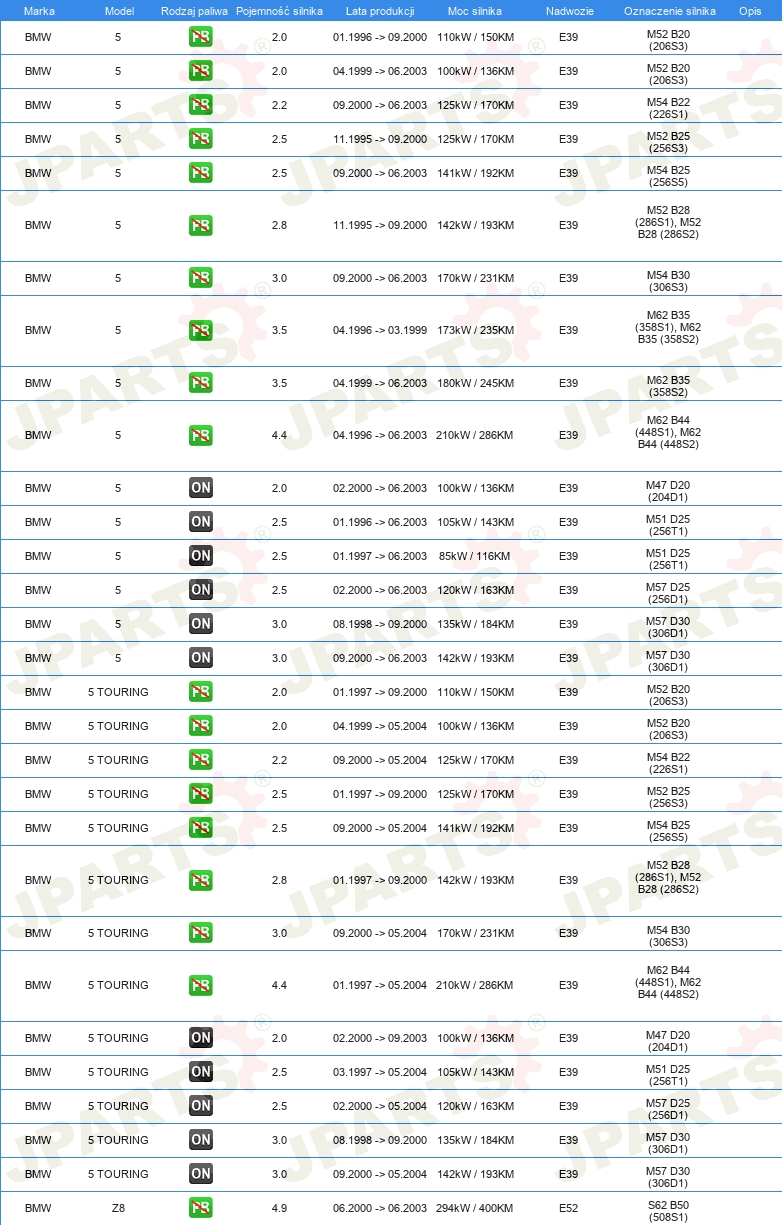 | Marka | Model | Rodzaj paliwa | Pojemność silnika | Lata produkcji | Moc silnika | Nadwozie | Oznaczenie silnika | Opis |
|---|---|---|---|---|---|---|---|---|
| BMW | 5 | PB | 2.0 | 01.1996 -> 09.2000 | 110kW / 150KM | E39 | M52 B20 (206S3) | |
| BMW | 5 | PB | 2.0 | 04.1999 -> 06.2003 | 100kW / 136KM | E39 | M52 B20 (206S3) | |
| BMW | 5 | PB | 2.2 | 09.2000 -> 06.2003 | 125kW / 170KM | E39 | M54 B22 (226S1) | |
| BMW | 5 | PB | 2.5 | 11.1995 -> 09.2000 | 125kW / 170KM | E39 | M52 B25 (256S3) | |
| BMW | 5 | PB | 2.5 | 09.2000 -> 06.2003 | 141kW / 192KM | E39 | M54 B25 (256S5) | |
| BMW | 5 | PB | 2.8 | 11.1995 -> 09.2000 | 142kW / 193KM | E39 | M52 B28 (286S1), M52 B28 (286S2) | |
| BMW | 5 | PB | 3.0 | 09.2000 -> 06.2003 | 170kW / 231KM | E39 | M54 B30 (306S3) | |
| BMW | 5 | PB | 3.5 | 04.1996 -> 03.1999 | 173kW / 235KM | E39 | M62 B35 (358S1), M62 B35 (358S2) | |
| BMW | 5 | PB | 3.5 | 04.1999 -> 06.2003 | 180kW / 245KM | E39 | M62 B35 (358S2) | |
| BMW | 5 | PB | 4.4 | 04.1996 -> 06.2003 | 210kW / 286KM | E39 | M62 B44 (448S1), M62 B44 (448S2) | |
| BMW | 5 | ON | 2.0 | 02.2000 -> 06.2003 | 100kW / 136KM | E39 | M47 D20 (204D1) | |
| BMW | 5 | ON | 2.5 | 01.1996 -> 06.2003 | 105kW / 143KM | E39 | M51 D25 (256T1) | |
| BMW | 5 | ON | 2.5 | 01.1997 -> 06.2003 | 85kW / 116KM | E39 | M51 D25 (256T1) | |
| BMW | 5 | ON | 2.5 | 02.2000 -> 06.2003 | 120kW / 163KM | E39 | M57 D25 (256D1) | |
| BMW | 5 | ON | 3.0 | 08.1998 -> 09.2000 | 135kW / 184KM | E39 | M57 D30 (306D1) | |
| BMW | 5 | ON | 3.0 | 09.2000 -> 06.2003 | 142kW / 193KM | E39 | M57 D30 (306D1) | |
| BMW | 5 TOURING | PB | 2.0 | 01.1997 -> 09.2000 | 110kW / 150KM | E39 | M52 B20 (206S3) | |
| BMW | 5 TOURING | PB | 2.0 | 04.1999 -> 05.2004 | 100kW / 136KM | E39 | M52 B20 (206S3) | |
| BMW | 5 TOURING | PB | 2.2 | 09.2000 -> 05.2004 | 125kW / 170KM | E39 | M54 B22 (226S1) | |
| BMW | 5 TOURING | PB | 2.5 | 01.1997 -> 09.2000 | 125kW / 170KM | E39 | M52 B25 (256S3) | |
| BMW | 5 TOURING | PB | 2.5 | 09.2000 -> 05.2004 | 141kW / 192KM | E39 | M54 B25 (256S5) | |
| BMW | 5 TOURING | PB | 2.8 | 01.1997 -> 09.2000 | 142kW / 193KM | E39 | M52 B28 (286S1), M52 B28 (286S2) | |
| BMW | 5 TOURING | PB | 3.0 | 09.2000 -> 05.2004 | 170kW / 231KM | E39 | M54 B30 (306S3) | |
| BMW | 5 TOURING | PB | 4.4 | 01.1997 -> 05.2004 | 210kW / 286KM | E39 | M62 B44 (448S1), M62 B44 (448S2) | |
| BMW | 5 TOURING | ON | 2.0 | 02.2000 -> 09.2003 | 100kW / 136KM | E39 | M47 D20 (204D1) | |
| BMW | 5 TOURING | ON | 2.5 | 03.1997 -> 05.2004 | 105kW / 143KM | E39 | M51 D25 (256T1) | |
| BMW | 5 TOURING | ON | 2.5 | 02.2000 -> 05.2004 | 120kW / 163KM | E39 | M57 D25 (256D1) | |
| BMW | 5 TOURING | ON | 3.0 | 08.1998 -> 09.2000 | 135kW / 184KM | E39 | M57 D30 (306D1) | |
| BMW | 5 TOURING | ON | 3.0 | 09.2000 -> 05.2004 | 142kW / 193KM | E39 | M57 D30 (306D1) | |
| BMW | Z8 | PB | 4.9 | 06.2000 -> 06.2003 | 294kW / 400KM | E52 | S62 B50 (508S1) | |

JPARTS®